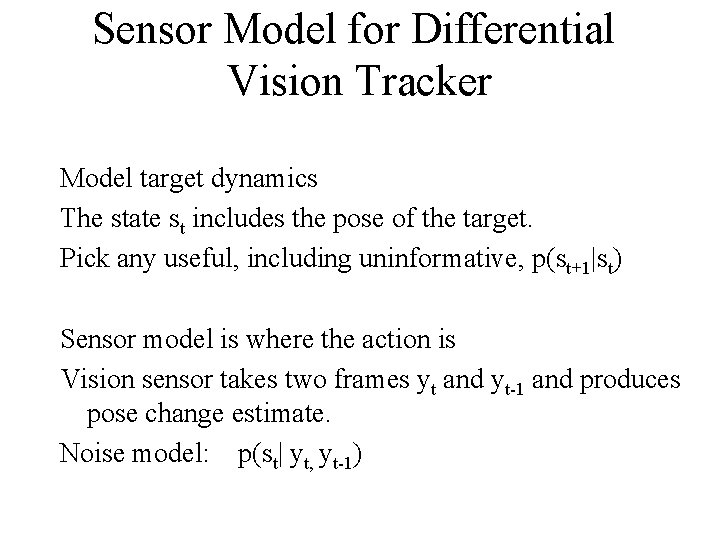 Sensor Model for Differential Vision Tracker

Model target dynamics

The state $s_t$ includes the pose of the target.

Pick any useful, including uninformative, $p(s_{t+1}|s_t)$

Sensor model is where the action is

Vision sensor takes two frames $y_t$ and $y_{t-1}$ and produces pose change estimate.

Noise model: $p(s_t| y_{t,} y_{t-1})$